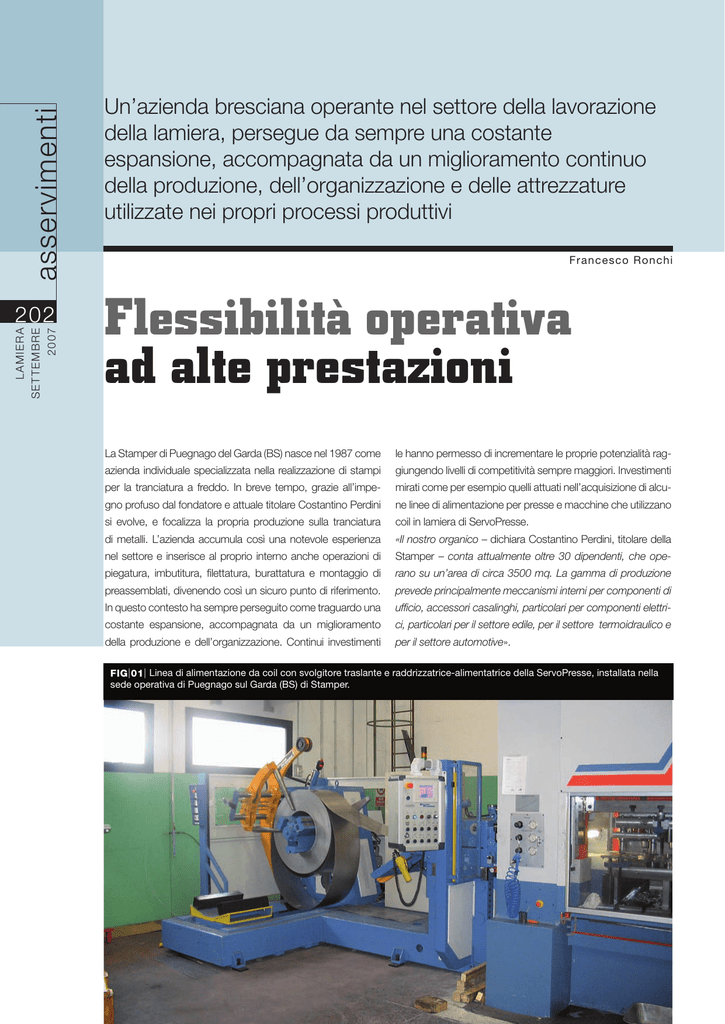 asservimenti

202

LAMIERA
SETTEMBRE
2007

Un'azienda bresciana operante nel settore della lavorazione della lamiera, persegue da sempre una costante espansione, accompagnata da un miglioramento continuo della produzione, dell'organizzazione e delle attrezzature utilizzate nei propri processi produttivi

Francesco Ronchi

Flessibilità operativa ad alte prestazioni

La Stamper di Puegnago del Garda (BS) nasce nel 1987 come azienda individuale specializzata nella realizzazione di stampi per la tranciatura a freddo. In breve tempo, grazie all'impegno profuso dal fondatore e attuale titolare Costantino Perdini si evolve, e focalizza la propria produzione sulla tranciatura di metalli. L'azienda accumula così una notevole esperienza nel settore e inserisce al proprio interno anche operazioni di piegatura, imbutitura, filettatura, burattatura e montaggio di preassemblati, divenendo così un sicuro punto di riferimento. In questo contesto ha sempre perseguito come traguardo una costante espansione, accompagnata da un miglioramento della produzione e dell'organizzazione. Continui investimenti le hanno permesso di incrementare le proprie potenzialità raggiungendo livelli di competitività sempre maggiori. Investimenti mirati come per esempio quelli attuati nell'acquisizione di alcune linee di alimentazione per presse e macchine che utilizzano coil in lamiera di ServoPresse.

«Il nostro organico – dichiara Costantino Perdini, titolare della Stamper – conta attualmente oltre 30 dipendenti, che operano su un'area di circa 3500 mq. La gamma di produzione prevede principalmente meccanismi interni per componenti di ufficio, accessori casalinghi, particolari per componenti elettrici, particolari per il settore edile, per il settore termoidraulico e per il settore automotive».

FIG|01| Linea di alimentazione da coil con svolgitore traslante e raddrizzatrice-alimentatrice della ServoPresse, installata nella sede operativa di Puegnago sul Garda (BS) di Stamper.